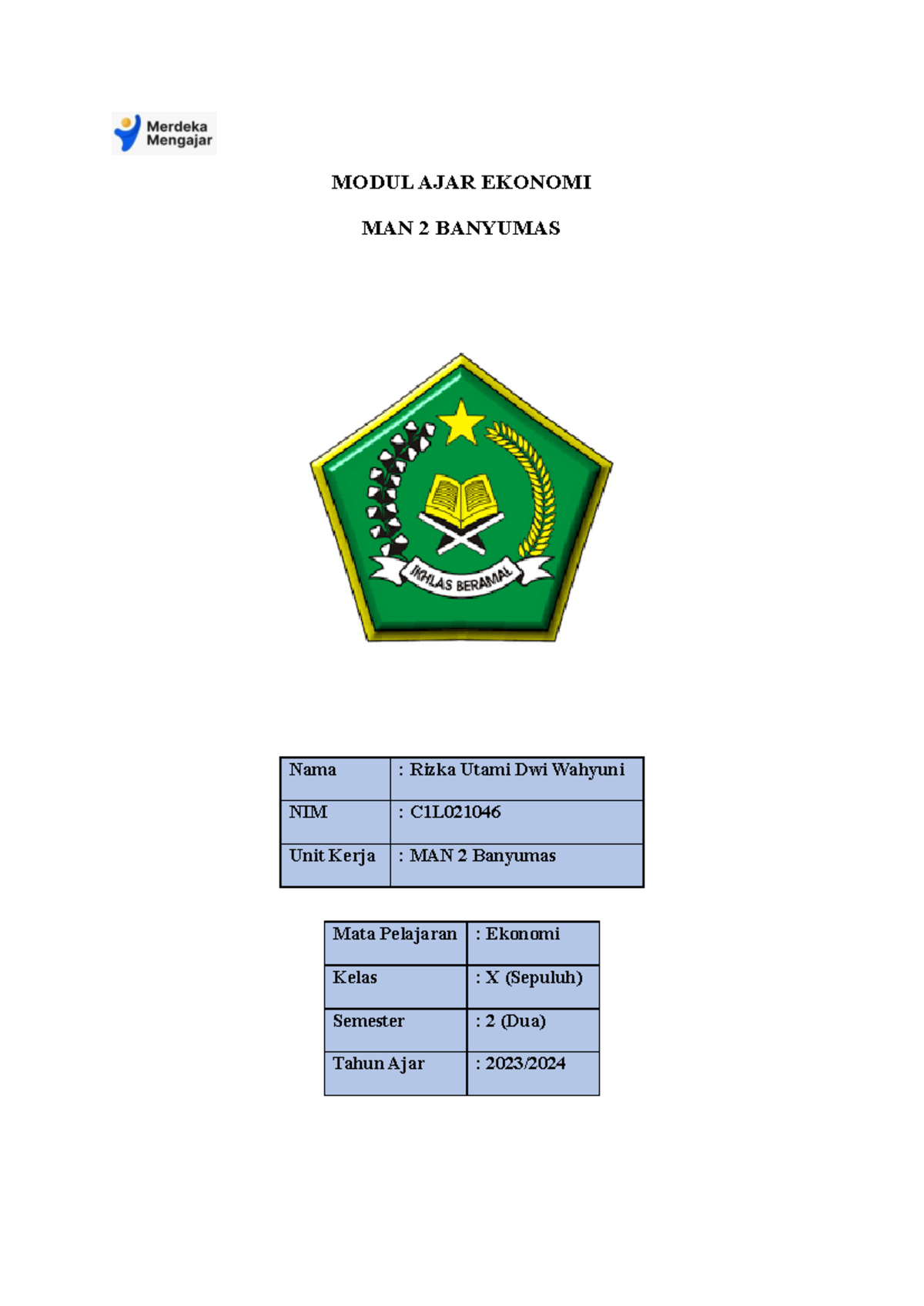 Merdeka Mengajar

MODUL AJAR EKONOMI

MAN 2 BANYUMAS

IKHLAS BERAMAL

| Nama | : Rizka Utami Dwi Wahyuni |
|---|---|
| NIM | : C1L021046 |
| Unit Kerja | : MAN 2 Banyumas |

| Mata Pelajaran | : Ekonomi |
|---|---|
| Kelas | : X (Sepuluh) |
| Semester | : 2 (Dua) |
| Tahun Ajar | : 2023/2024 |